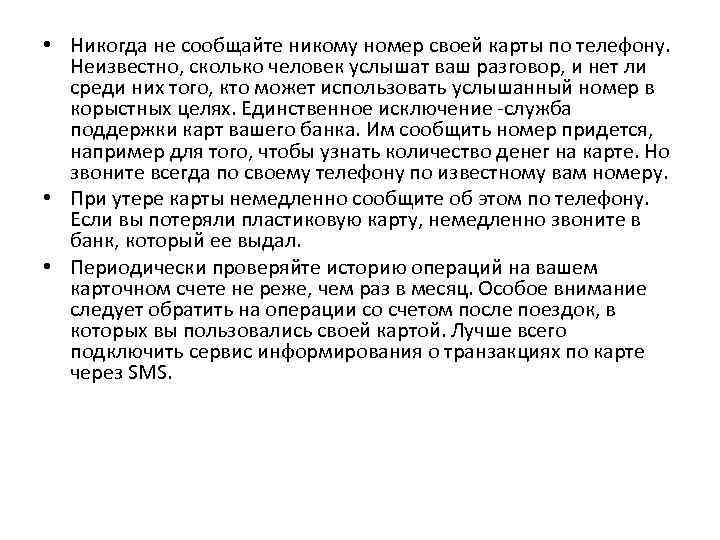 • Никогда не сообщайте никому номер своей карты по телефону. Неизвестно, сколько человек услышат ваш разговор, и нет ли среди них того, кто может использовать услышанный номер в корыстных целях. Единственное исключение -служба поддержки карт вашего банка. Им сообщить номер придется, например для того, чтобы узнать количество денег на карте. Но звоните всегда по своему телефону по известному вам номеру.

• При утере карты немедленно сообщите об этом по телефону. Если вы потеряли пластиковую карту, немедленно звоните в банк, который ее выдал.

• Периодически проверяйте историю операций на вашем карточном счете не реже, чем раз в месяц. Особое внимание следует обратить на операции со счетом после поездок, в которых вы пользовались своей картой. Лучше всего подключить сервис информирования о транзакциях по карте через SMS.